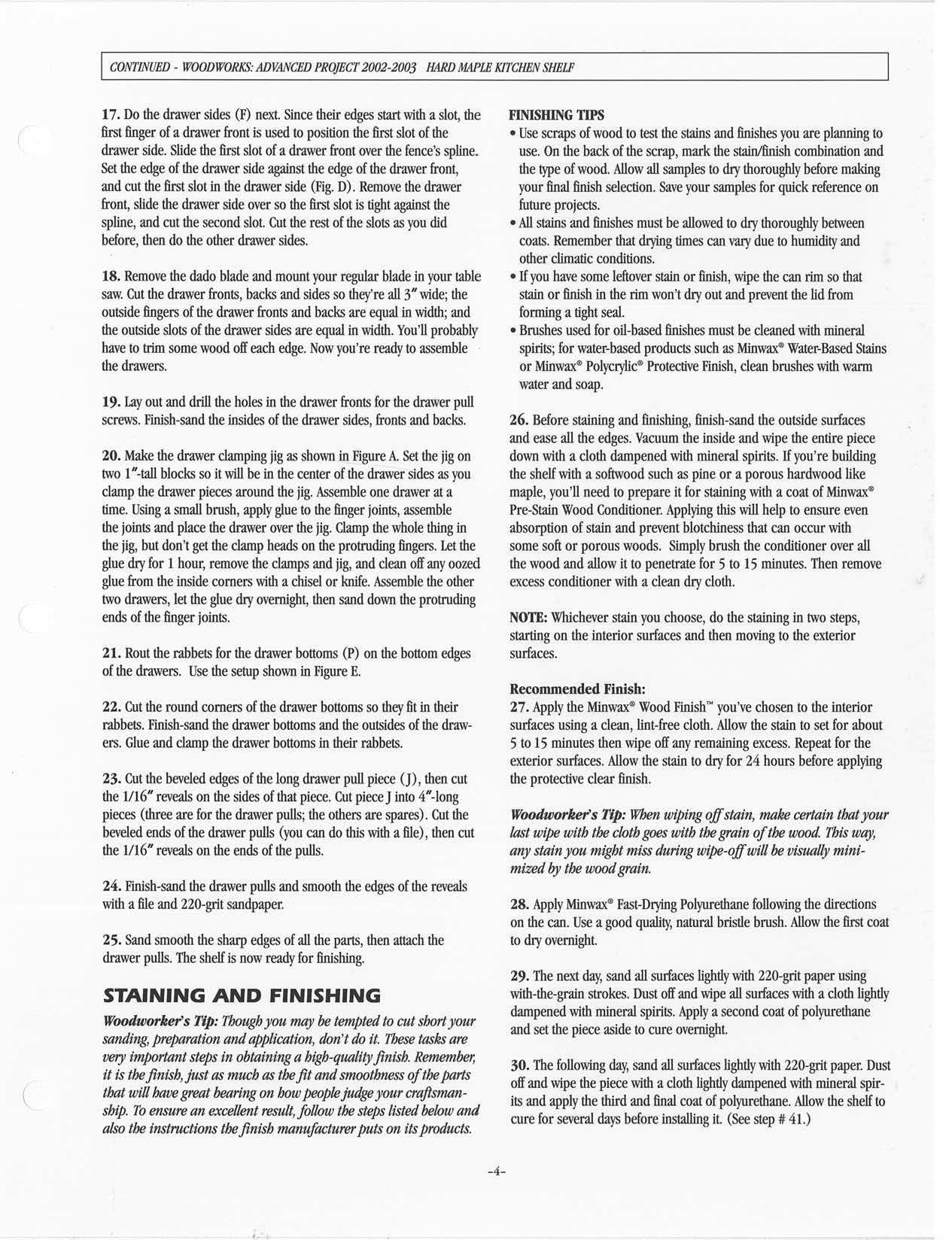 CONTINUED - WOODWORKS: ADVANCED PROJECT 2002-2003 HARD MAPLE KITCHEN SHELF

17. Do the drawer sides (F) next. Since their edges start with a slot, the first finger of a drawer front is used to position the first slot of the drawer side. Slide the first slot of a drawer front over the fence's spline. Set the edge of the drawer side against the edge of the drawer front, and cut the first slot in the drawer side (Fig. D). Remove the drawer front, slide the drawer side over so the first slot is tight against the spline, and cut the second slot. Cut the rest of the slots as you did before, then do the other drawer sides.

18. Remove the dado blade and mount your regular blade in your table saw. Cut the drawer fronts, backs and sides so they're all 3" wide; the outside fingers of the drawer fronts and backs are equal in width; and the outside slots of the drawer sides are equal in width. You'll probably have to trim some wood off each edge. Now you're ready to assemble the drawers.

19. Lay out and drill the holes in the drawer fronts for the drawer pull screws. Finish-sand the insides of the drawer sides, fronts and backs.

20. Make the drawer clamping jig as shown in Figure A. Set the jig on two 1"-tall blocks so it will be in the center of the drawer sides as you clamp the drawer pieces around the jig. Assemble one drawer at a time. Using a small brush, apply glue to the finger joints, assemble the joints and place the drawer over the jig. Clamp the whole thing in the jig, but don't get the clamp heads on the protruding fingers. Let the glue dry for 1 hour, remove the clamps and jig, and clean off any oozed glue from the inside corners with a chisel or knife. Assemble the other two drawers, let the glue dry overnight, then sand down the protruding ends of the finger joints.

21. Rout the rabbets for the drawer bottoms (P) on the bottom edges of the drawers. Use the setup shown in Figure E.

22. Cut the round corners of the drawer bottoms so they fit in their rabbets. Finish-sand the drawer bottoms and the outsides of the drawers. Glue and clamp the drawer bottoms in their rabbets.

23. Cut the beveled edges of the long drawer pull piece (J), then cut the 1/16" reveals on the sides of that piece. Cut piece J into 4"-long pieces (three are for the drawer pulls; the others are spares). Cut the beveled ends of the drawer pulls (you can do this with a file), then cut the 1/16" reveals on the ends of the pulls.

24. Finish-sand the drawer pulls and smooth the edges of the reveals with a file and 220-grit sandpaper.

25. Sand smooth the sharp edges of all the parts, then attach the drawer pulls. The shelf is now ready for finishing.

STAINING AND FINISHING

Woodworker's Tip: Though you may be tempted to cut short your sanding, preparation and application, don't do it. These tasks are very important steps in obtaining a high-quality finish. Remember, it is the finish, just as much as the fit and smoothness of the parts that will have great bearing on how people judge your craftsmanship. To ensure an excellent result, follow the steps listed below and also the instructions the finish manufacturer puts on its products.

FINISHING TIPS
• Use scraps of wood to test the stains and finishes you are planning to use. On the back of the scrap, mark the stain/finish combination and the type of wood. Allow all samples to dry thoroughly before making your final finish selection. Save your samples for quick reference on future projects.
• All stains and finishes must be allowed to dry thoroughly between coats. Remember that drying times can vary due to humidity and other climatic conditions.
• If you have some leftover stain or finish, wipe the can rim so that stain or finish in the rim won't dry out and prevent the lid from forming a tight seal.
• Brushes used for oil-based finishes must be cleaned with mineral spirits; for water-based products such as Minwax® Water-Based Stains or Minwax® Polycrylic® Protective Finish, clean brushes with warm water and soap.

26. Before staining and finishing, finish-sand the outside surfaces and ease all the edges. Vacuum the inside and wipe the entire piece down with a cloth dampened with mineral spirits. If you're building the shelf with a softwood such as pine or a porous hardwood like maple, you'll need to prepare it for staining with a coat of Minwax® Pre-Stain Wood Conditioner. Applying this will help to ensure even absorption of stain and prevent blotchiness that can occur with some soft or porous woods. Simply brush the conditioner over all the wood and allow it to penetrate for 5 to 15 minutes. Then remove excess conditioner with a clean dry cloth.

NOTE: Whichever stain you choose, do the staining in two steps, starting on the interior surfaces and then moving to the exterior surfaces.

Recommended Finish:
27. Apply the Minwax® Wood Finish™ you've chosen to the interior surfaces using a clean, lint-free cloth. Allow the stain to set for about 5 to 15 minutes then wipe off any remaining excess. Repeat for the exterior surfaces. Allow the stain to dry for 24 hours before applying the protective clear finish.

Woodworker's Tip: When wiping off stain, make certain that your last wipe with the cloth goes with the grain of the wood. This way, any stain you might miss during wipe-off will be visually minimized by the wood grain.

28. Apply Minwax® Fast-Drying Polyurethane following the directions on the can. Use a good quality, natural bristle brush. Allow the first coat to dry overnight.

29. The next day, sand all surfaces lightly with 220-grit paper using with-the-grain strokes. Dust off and wipe all surfaces with a cloth lightly dampened with mineral spirits. Apply a second coat of polyurethane and set the piece aside to cure overnight.

30. The following day, sand all surfaces lightly with 220-grit paper. Dust off and wipe the piece with a cloth lightly dampened with mineral spirits and apply the third and final coat of polyurethane. Allow the shelf to cure for several days before installing it. (See step # 41.)

-4-